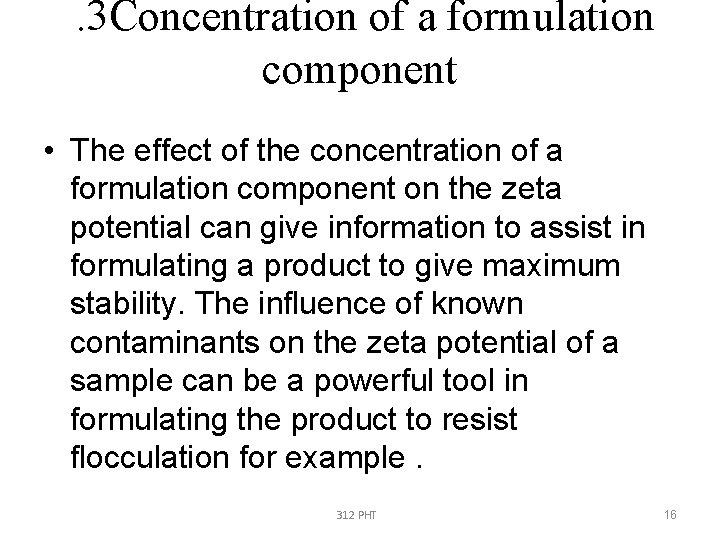 .3Concentration of a formulation component

• The effect of the concentration of a formulation component on the zeta potential can give information to assist in formulating a product to give maximum stability. The influence of known contaminants on the zeta potential of a sample can be a powerful tool in formulating the product to resist flocculation for example .

312 PHT

16